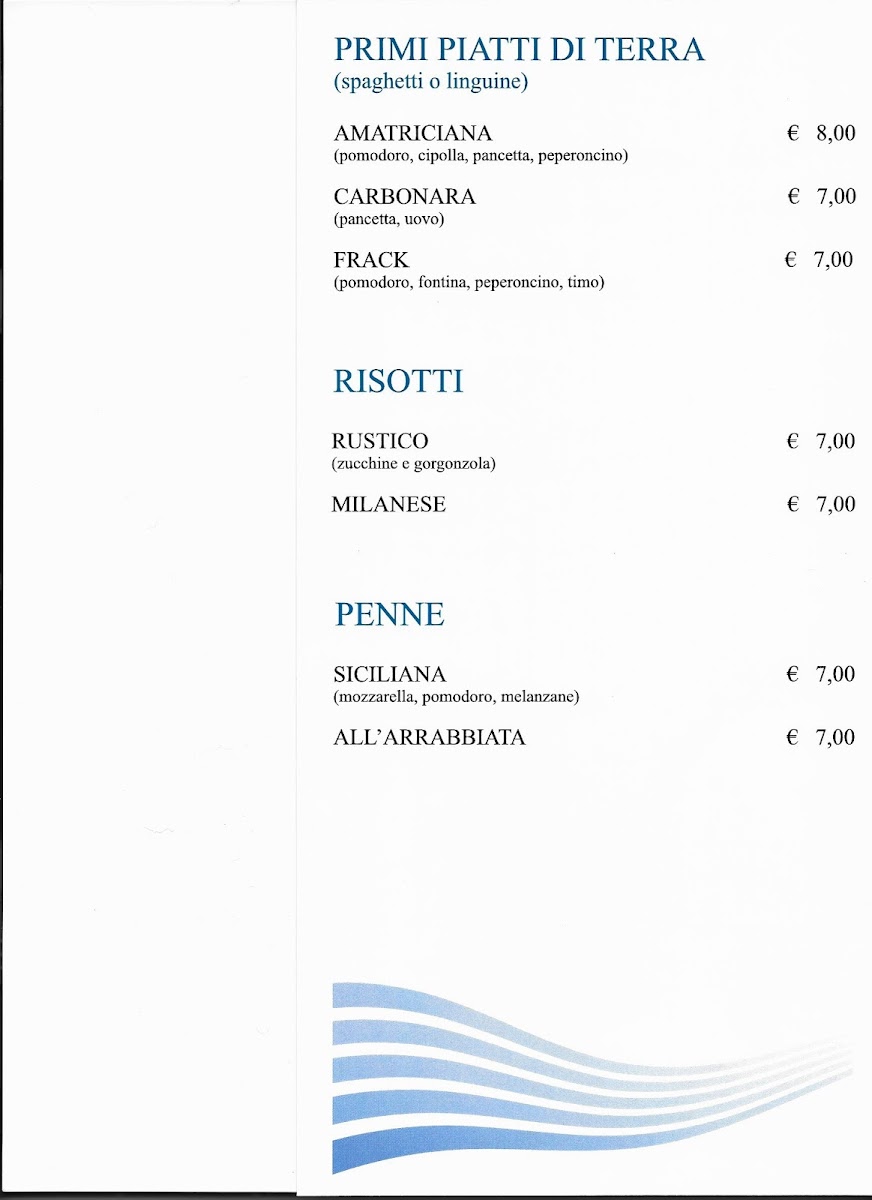 PRIMI PIATTI DI TERRA
(spaghetti o linguine)

AMATRICIANA € 8,00
(pomodoro, cipolla, pancetta, peperoncino)

CARBONARA € 7,00
(pancetta, uovo)

FRACK € 7,00
(pomodoro, fontina, peperoncino, timo)

RISOTTI

RUSTICO € 7,00
(zucchine e gorgonzola)

MILANESE € 7,00

PENNE

SICILIANA € 7,00
(mozzarella, pomodoro, melanzane)

ALL'ARRABBIATA € 7,00